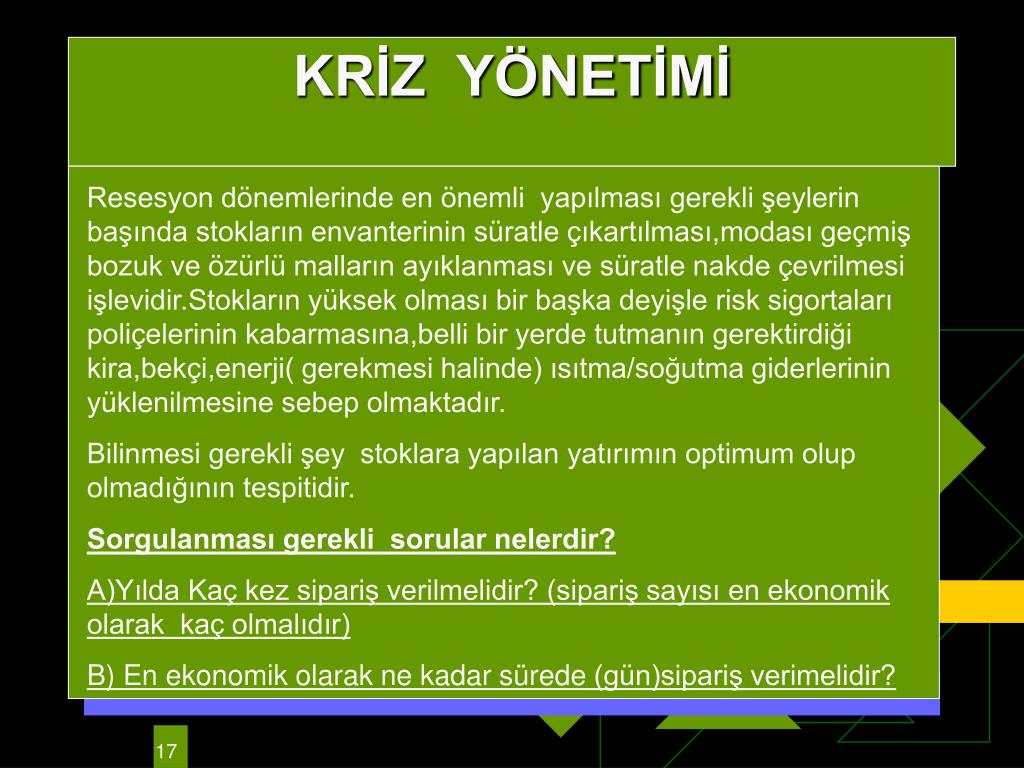 KRİZ YÖNETİMİ

Resesyon dönemlerinde en önemli yapılması gerekli şeylerin başında stokların envanterinin süratle çıkartılması,modası geçmiş bozuk ve özürlü malların ayıklanması ve süratle nakde çevrilmesi işlevidir.Stokların yüksek olması bir başka deyişle risk sigortaları poliçelerinin kabarmasına,belli bir yerde tutmanın gerektirdiği kira,bekçi,enerji( gerekmesi halinde) ısıtma/soğutma giderlerinin yüklenilmesine sebep olmaktadır.

Bilinmesi gerekli şey stoklara yapılan yatırımın optimum olup olmadığının tespitidir.

Sorgulanması gerekli sorular nelerdir?

A)Yılda Kaç kez sipariş verilmelidir? (sipariş sayısı en ekonomik olarak kaç olmalıdır)

B) En ekonomik olarak ne kadar sürede (gün)sipariş verimelidir?

17